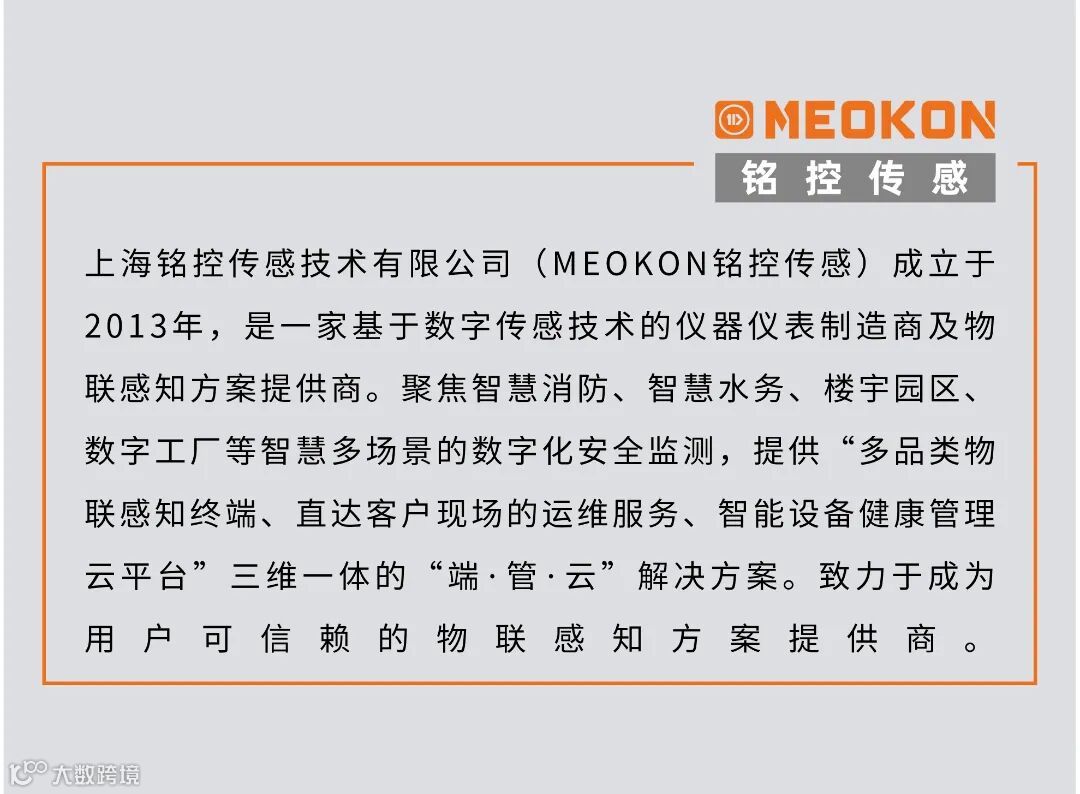 MEOKON
铭控传感

上海铭控传感技术有限公司（MEOKON铭控传感）成立于2013年，是一家基于数字传感技术的仪器仪表制造商及物联感知方案提供商。聚焦智慧消防、智慧水务、楼宇园区、数字工厂等智慧多场景的数字化安全监测，提供“多品类物联感知终端、直达客户现场的运维服务、智能设备健康管理云平台”三维一体的“端·管·云”解决方案。致力于成为用户可信赖的物联感知方案提供商。

大数跨境